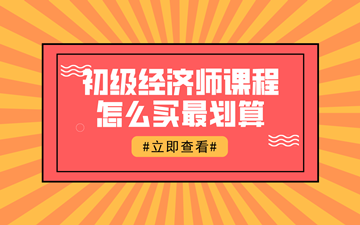 初级经济师课程
怎么买最划算

#立即查看#